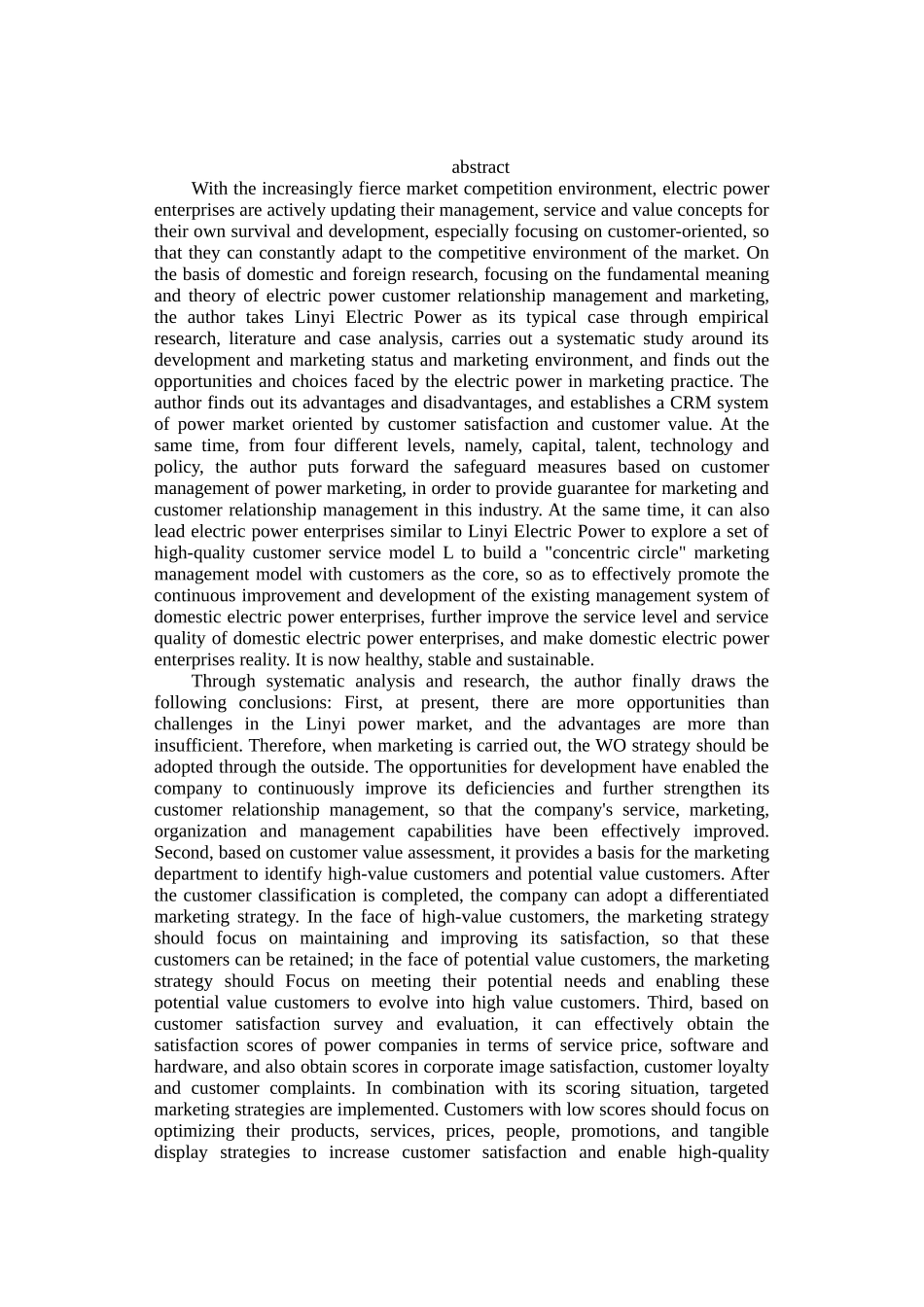 abstract

With the increasingly fierce market competition environment, electric power enterprises are actively updating their management, service and value concepts for their own survival and development, especially focusing on customer-oriented, so that they can constantly adapt to the competitive environment of the market. On the basis of domestic and foreign research, focusing on the fundamental meaning and theory of electric power customer relationship management and marketing, the author takes Linyi Electric Power as its typical case through empirical research, literature and case analysis, carries out a systematic study around its development and marketing status and marketing environment, and finds out the opportunities and choices faced by the electric power in marketing practice. The author finds out its advantages and disadvantages, and establishes a CRM system of power market oriented by customer satisfaction and customer value. At the same time, from four different levels, namely, capital, talent, technology and policy, the author puts forward the safeguard measures based on customer management of power marketing, in order to provide guarantee for marketing and customer relationship management in this industry. At the same time, it can also lead electric power enterprises similar to Linyi Electric Power to explore a set of high-quality customer service model L to build a "concentric circle" marketing management model with customers as the core, so as to effectively promote the continuous improvement and development of the existing management system of domestic electric power enterprises, further improve the service level and service quality of domestic electric power enterprises, and make domestic electric power enterprises reality. It is now healthy, stable and sustainable.

Through systematic analysis and research, the author finally draws the following conclusions: First, at present, there are more opportunities than challenges in the Linyi power market, and the advantages are more than insufficient. Therefore, when marketing is carried out, the WO strategy should be adopted through the outside. The opportunities for development have enabled the company to continuously improve its deficiencies and further strengthen its customer relationship management, so that the company's service, marketing, organization and management capabilities have been effectively improved. Second, based on customer value assessment, it provides a basis for the marketing department to identify high-value customers and potential value customers. After the customer classification is completed, the company can adopt a differentiated marketing strategy. In the face of high-value customers, the marketing strategy should focus on maintaining and improving its satisfaction, so that these customers can be retained; in the face of potential value customers, the marketing strategy should Focus on meeting their potential needs and enabling these potential value customers to evolve into high value customers. Third, based on customer satisfaction survey and evaluation, it can effectively obtain the satisfaction scores of power companies in terms of service price, software and hardware, and also obtain scores in corporate image satisfaction, customer loyalty and customer complaints. In combination with its scoring situation, targeted marketing strategies are implemented. Customers with low scores should focus on optimizing their products, services, prices, people, promotions, and tangible display strategies to increase customer satisfaction and enable high-quality